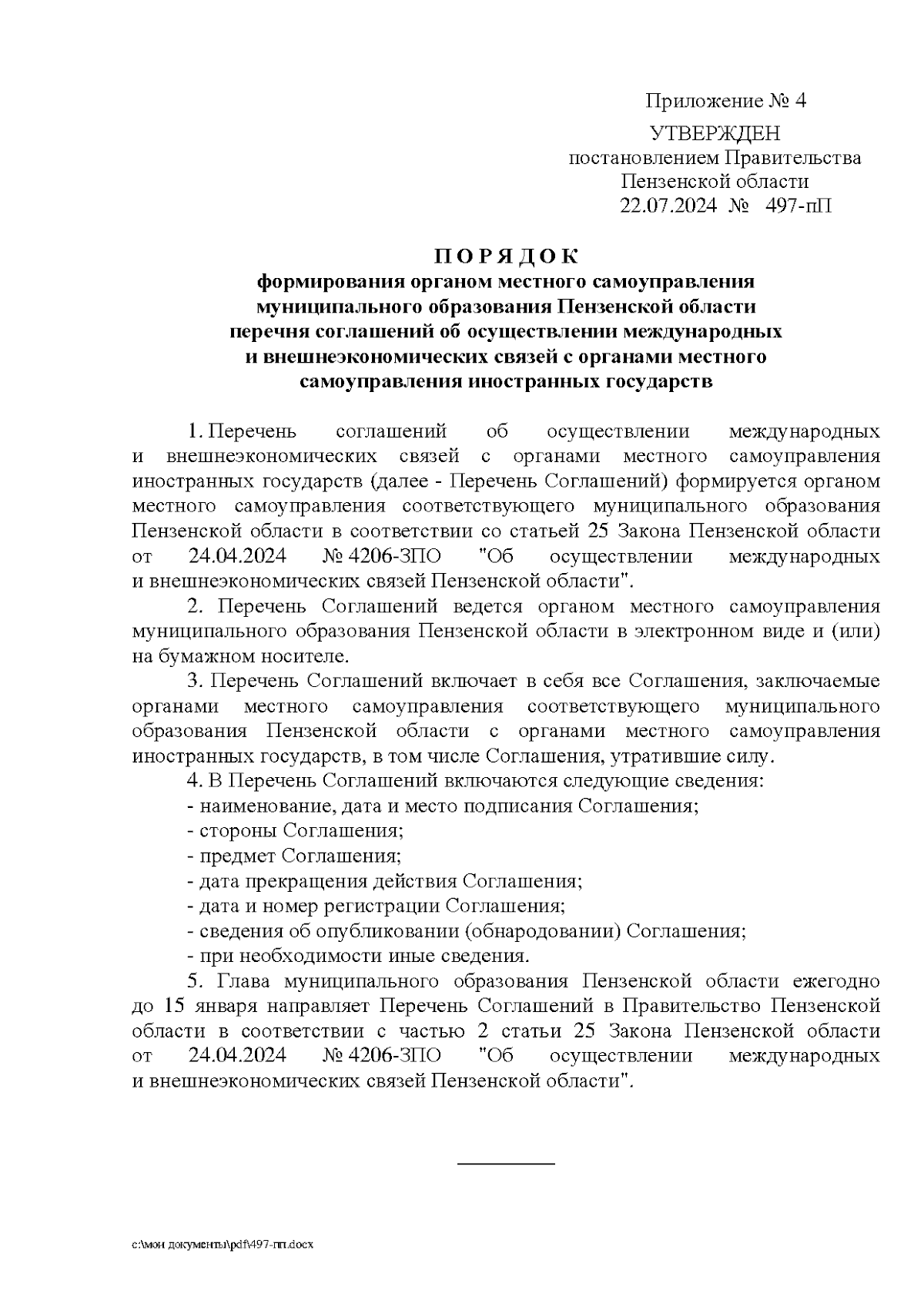 Приложение № 4

УТВЕРЖДЕН
постановлением Правительства
Пензенской области
22.07.2024 № 497-пП

П О Р Я Д О К
формирования органом местного самоуправления муниципального образования Пензенской области перечня соглашений об осуществлении международных и внешнеэкономических связей с органами местного самоуправления иностранных государств

1. Перечень соглашений об осуществлении международных и внешнеэкономических связей с органами местного самоуправления иностранных государств (далее - Перечень Соглашений) формируется органом местного самоуправления соответствующего муниципального образования Пензенской области в соответствии со статьей 25 Закона Пензенской области от 24.04.2024 № 4206-ЗПО "Об осуществлении международных и внешнеэкономических связей Пензенской области".

2. Перечень Соглашений ведется органом местного самоуправления муниципального образования Пензенской области в электронном виде и (или) на бумажном носителе.

3. Перечень Соглашений включает в себя все Соглашения, заключаемые органами местного самоуправления соответствующего муниципального образования Пензенской области с органами местного самоуправления иностранных государств, в том числе Соглашения, утратившие силу.

4. В Перечень Соглашений включаются следующие сведения:
- наименование, дата и место подписания Соглашения;
- стороны Соглашения;
- предмет Соглашения;
- дата прекращения действия Соглашения;
- дата и номер регистрации Соглашения;
- сведения об опубликовании (обнародовании) Соглашения;
- при необходимости иные сведения.

5. Глава муниципального образования Пензенской области ежегодно до 15 января направляет Перечень Соглашений в Правительство Пензенской области в соответствии с частью 2 статьи 25 Закона Пензенской области от 24.04.2024 № 4206-ЗПО "Об осуществлении международных и внешнеэкономических связей Пензенской области".

c:\мои документы\pdf\497-пп.docx